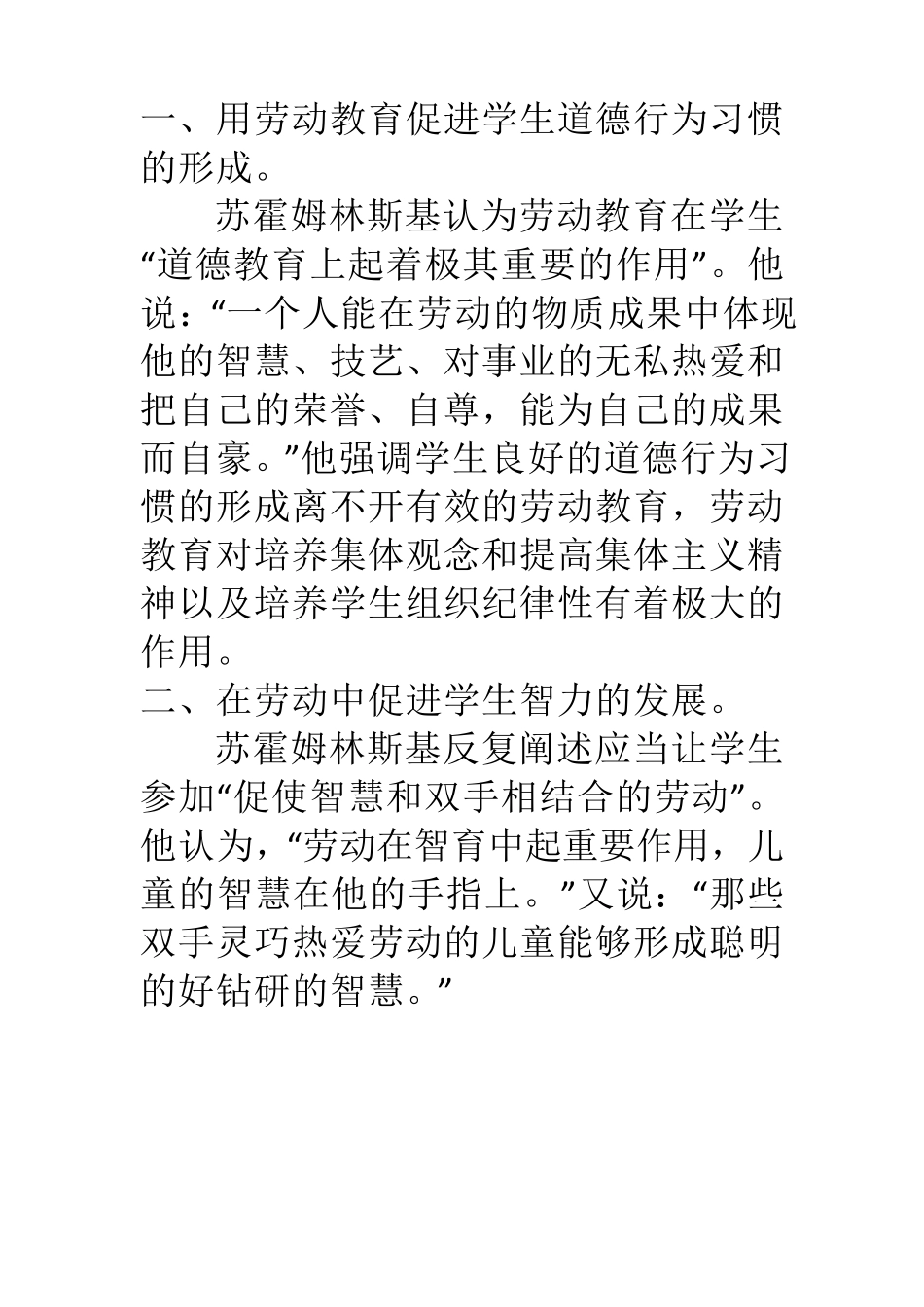 一、用劳动教育促进学生道德行为习惯的形成。

苏霍姆林斯基认为劳动教育在学生“道德教育上起着极其重要的作用”。他说：“一个人能在劳动的物质成果中体现他的智慧、技艺、对事业的无私热爱和把自己的荣誉、自尊，能为自己的成果而自豪。”他强调学生良好的道德行为习惯的形成离不开有效的劳动教育，劳动教育对培养集体观念和提高集体主义精神以及培养学生组织纪律性有着极大的作用。

二、在劳动中促进学生智力的发展。

苏霍姆林斯基反复阐述应当让学生参加“促使智慧和双手相结合的劳动”。他认为，“劳动在智育中起重要作用，儿童的智慧在他的手指上。”又说：“那些双手灵巧热爱劳动的儿童能够形成聪明的好钻研的智慧。”